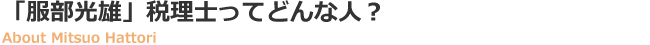 「服部光雄」税理士ってどんな人？
About Mitsuo Hattori